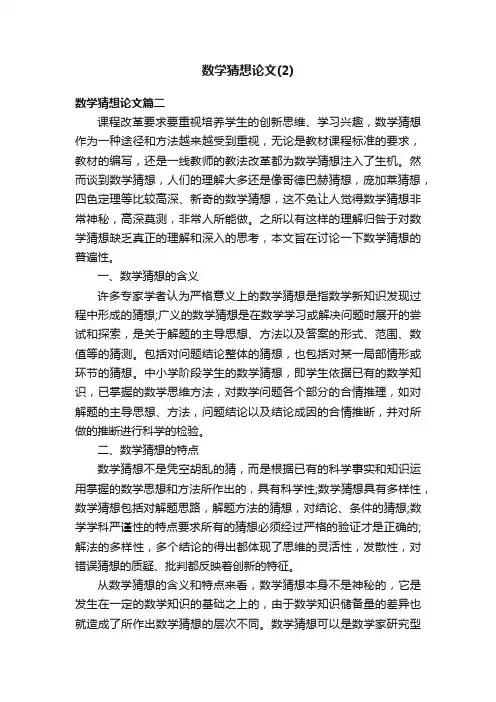 数学猜想论文(2)

数学猜想论文篇二

课程改革要求要重视培养学生的创新思维、学习兴趣，数学猜想作为一种途径和方法越来越受到重视，无论是教材课程标准的要求，教材的编写，还是一线教师的教法改革都为数学猜想注入了生机。然而谈到数学猜想，人们的理解大多还是像哥德巴赫猜想，庞加莱猜想，四色定理等比较高深、新奇的数学猜想，这不免让人觉得数学猜想非常神秘，高深莫测，非常人所能做。之所以有这样的理解归咎于对数学猜想缺乏真正的理解和深入的思考，本文旨在讨论一下数学猜想的普遍性。

一、数学猜想的含义

许多专家学者认为严格意义上的数学猜想是指数学新知识发现过程中形成的猜想;广义的数学猜想是在数学学习或解决问题时展开的尝试和探索，是关于解题的主导思想、方法以及答案的形式、范围、数值等的猜测。包括对问题结论整体的猜想，也包括对某一局部情形或环节的猜想。中小学阶段学生的数学猜想，即学生依据已有的数学知识，已掌握的数学思维方法，对数学问题各个部分的合情推理，如对解题的主导思想、方法，问题结论以及结论成因的合情推断，并对所做的推断进行科学的检验。

二、数学猜想的特点

数学猜想不是凭空胡乱的猜，而是根据已有的科学事实和知识运用掌握的数学思想和方法所作出的，具有科学性;数学猜想具有多样性，数学猜想包括对解题思路，解题方法的猜想，对结论、条件的猜想;数学学科严谨性的特点要求所有的猜想必须经过严格的验证才是正确的;解法的多样性，多个结论的得出都体现了思维的灵活性，发散性，对错误猜想的质疑、批判都反映着创新的特征。

从数学猜想的含义和特点来看，数学猜想本身不是神秘的，它是发生在一定的数学知识的基础之上的，由于数学知识储备量的差异也就造成了所作出数学猜想的层次不同。数学猜想可以是数学家研究型